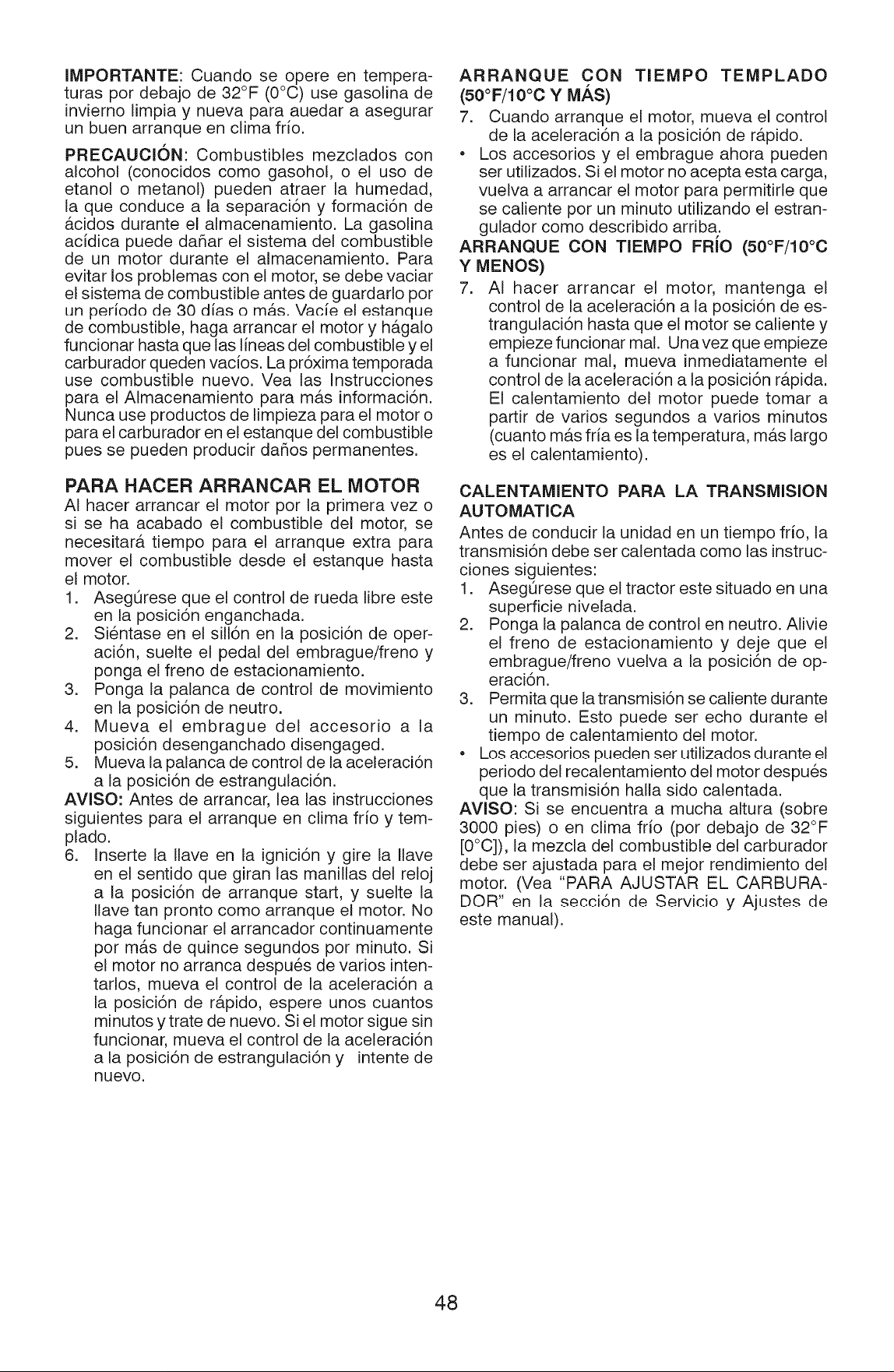 IMPORTANTE: Cuando se opere en temperaturas por debajo de 32°F (0°C) use gasolina de invierno limpia y nueva para auedar a asegurar un buen arranque en clima frío.

PRECAUCIÓN: Combustibles mezclados con alcohol (conocidos como gasohol, o el uso de etanol o metanol) pueden atraer la humedad, la que conduce a la separación y formación de ácidos durante el almacenamiento. La gasolina acídica puede dañar el sistema del combustible de un motor durante el almacenamiento. Para evitar los problemas con el motor, se debe vaciar el sistema de combustible antes de guardarlo por un período de 30 días o más. Vacíe el estanque de combustible, haga arrancar el motor y hágalo funcionar hasta que las líneas del combustible y el carburador queden vacíos. La próxima temporada use combustible nuevo. Vea las Instrucciones para el Almacenamiento para más información. Nunca use productos de limpieza para el motor o para el carburador en el estanque del combustible pues se pueden producir daños permanentes.

PARA HACER ARRANCAR EL MOTOR

Al hacer arrancar el motor por la primera vez o si se ha acabado el combustible del motor, se necesitará tiempo para el arranque extra para mover el combustible desde el estanque hasta el motor.

1. Asegúrese que el control de rueda libre este en la posición enganchada.
2. Siéntase en el sillón en la posición de operación, suelte el pedal del embrague/freno y ponga el freno de estacionamiento.
3. Ponga la palanca de control de movimiento en la posición de neutro.
4. Mueva el embrague del accesorio a la posición desenganchado disengaged.
5. Mueva la palanca de control de la aceleración a la posición de estrangulación.

AVISO: Antes de arrancar, lea las instrucciones siguientes para el arranque en clima frío y templado.

6. Inserte la llave en la ignición y gire la llave en el sentido que giran las manillas del reloj a la posición de arranque start, y suelte la llave tan pronto como arranque el motor. No haga funcionar el arrancador continuamente por más de quince segundos por minuto. Si el motor no arranca después de varios intentarlos, mueva el control de la aceleración a la posición de rápido, espere unos cuantos minutos y trate de nuevo. Si el motor sigue sin funcionar, mueva el control de la aceleración a la posición de estrangulación y intente de nuevo.

ARRANQUE CON TIEMPO TEMPLADO (50°F/10°C Y MÁS)

7. Cuando arranque el motor, mueva el control de la aceleración a la posición de rápido.
• Los accesorios y el embrague ahora pueden ser utilizados. Si el motor no acepta esta carga, vuelva a arrancar el motor para permitirle que se caliente por un minuto utilizando el estrangulador como describido arriba.

ARRANQUE CON TIEMPO FRÍO (50°F/10°C Y MENOS)

7. Al hacer arrancar el motor, mantenga el control de la aceleración a la posición de estrangulación hasta que el motor se caliente y empieze funcionar mal. Una vez que empieze a funcionar mal, mueva inmediatamente el control de la aceleración a la posición rápida. El calentamiento del motor puede tomar a partir de varios segundos a varios minutos (cuanto más fría es la temperatura, más largo es el calentamiento).

CALENTAMIENTO PARA LA TRANSMISION AUTOMATICA

Antes de conducir la unidad en un tiempo frío, la transmisión debe ser calentada como las instrucciones siguientes:

1. Asegúrese que el tractor este situado en una superficie nivelada.
2. Ponga la palanca de control en neutro. Alivie el freno de estacionamiento y deje que el embrague/freno vuelva a la posición de operación.
3. Permita que la transmisión se caliente durante un minuto. Esto puede ser echo durante el tiempo de calentamiento del motor.
• Los accesorios pueden ser utilizados durante el periodo del recalentamiento del motor después que la transmisión halla sido calentada.

AVISO: Si se encuentra a mucha altura (sobre 3000 pies) o en clima frío (por debajo de 32°F [0°C]), la mezcla del combustible del carburador debe ser ajustada para el mejor rendimiento del motor. (Vea "PARA AJUSTAR EL CARBURADOR" en la sección de Servicio y Ajustes de este manual).

48